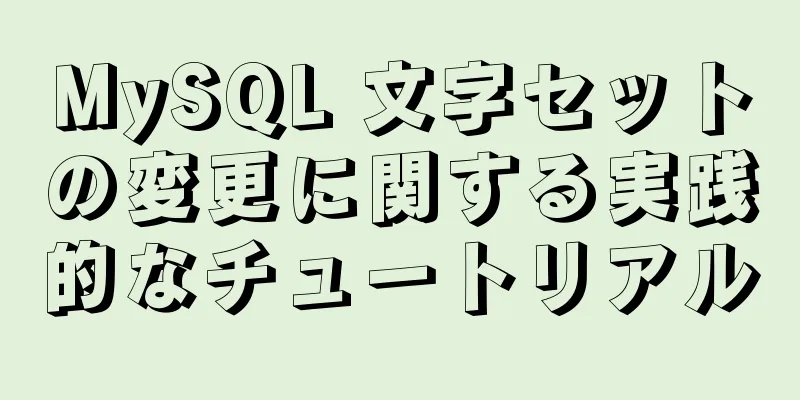 MySQL 文字セットの変更に関する実践的なチュートリアル